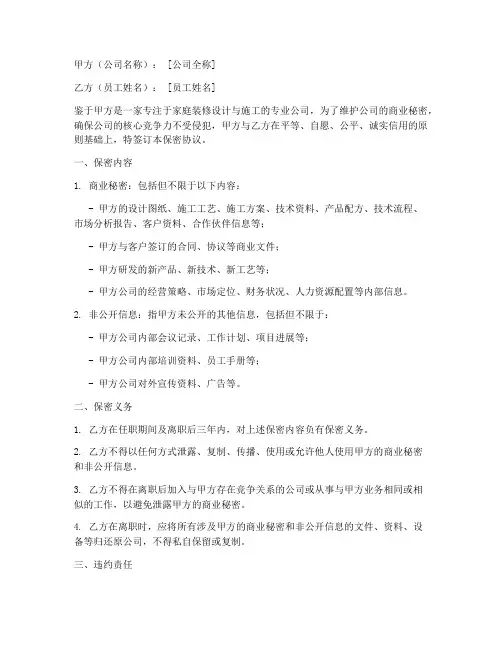 甲方（公司名称）：［公司全称］

乙方（员工姓名）：［员工姓名］

鉴于甲方是一家专注于家庭装修设计与施工的专业公司，为了维护公司的商业秘密，确保公司的核心竞争力不受侵犯，甲方与乙方在平等、自愿、公平、诚实信用的原则基础上，特签订本保密协议。

一、保密内容

1. 商业秘密：包括但不限于以下内容：

- 甲方的设计图纸、施工工艺、施工方案、技术资料、产品配方、技术流程、市场分析报告、客户资料、合作伙伴信息等；

- 甲方与客户签订的合同、协议等商业文件；

- 甲方研发的新产品、新技术、新工艺等；

- 甲方公司的经营策略、市场定位、财务状况、人力资源配置等内部信息。

2. 非公开信息：指甲方未公开的其他信息，包括但不限于：

- 甲方公司内部会议记录、工作计划、项目进展等；

- 甲方公司内部培训资料、员工手册等；

- 甲方公司对外宣传资料、广告等。

二、保密义务

1. 乙方在任职期间及离职后三年内，对上述保密内容负有保密义务。

2. 乙方不得以任何方式泄露、复制、传播、使用或允许他人使用甲方的商业秘密和非公开信息。

3. 乙方不得在离职后加入与甲方存在竞争关系的公司或从事与甲方业务相同或相似的工作，以避免泄露甲方的商业秘密。

4. 乙方在离职时，应将所有涉及甲方的商业秘密和非公开信息的文件、资料、设备等归还原公司，不得私自保留或复制。

三、违约责任